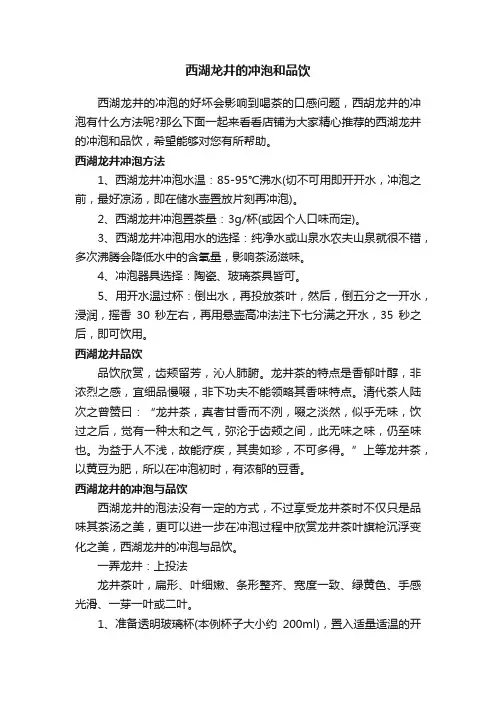 西湖龙井的冲泡和品饮

西湖龙井的冲泡的好坏会影响到喝茶的口感问题，西胡龙井的冲泡有什么方法呢?那么下面一起来看看店铺为大家精心推荐的西湖龙井的冲泡和品饮，希望能够对您有所帮助。

西湖龙井冲泡方法

1、西湖龙井冲泡水温：85-95℃沸水(切不可用即开开水，冲泡之前，最好凉汤，即在储水壶置放片刻再冲泡)。

2、西湖龙井冲泡置茶量：3g/杯(或因个人口味而定)。

3、西湖龙井冲泡用水的选择：纯净水或山泉水农夫山泉就很不错，多次沸腾会降低水中的含氧量，影响茶汤滋味。

4、冲泡器具选择：陶瓷、玻璃茶具皆可。

5、用开水温过杯：倒出水，再投放茶叶，然后，倒五分之一开水，浸润，摇香 30 秒左右，再用悬壶高冲法注下七分满之开水，35 秒之后，即可饮用。

西湖龙井品饮

品饮欣赏，齿颊留芳，沁人肺腑。龙井茶的特点是香郁叶醇，非浓烈之感，宜细品慢啜，非下功夫不能领略其香味特点。清代茶人陆次之曾赞曰：“龙井茶，真者甘香而不洌，啜之淡然，似乎无味，饮过之后，觉有一种太和之气，弥沦于齿颊之间，此无味之味，仍至味也。为益于人不浅，故能疗疾，其贵如珍，不可多得。”上等龙井茶，以黄豆为肥，所以在冲泡初时，有浓郁的豆香。

西湖龙井的冲泡与品饮

西湖龙井的泡法没有一定的方式，不过享受龙井茶时不仅只是品味其茶汤之美，更可以进一步在冲泡过程中欣赏龙井茶叶旗枪沉浮变化之美，西湖龙井的冲泡与品饮。

一弄龙井：上投法

龙井茶叶，扁形、叶细嫩、条形整齐、宽度一致、绿黄色、手感光滑、一芽一叶或二叶。

1、准备透明玻璃杯(本例杯子大小约 200ml)，置入适量适温的开